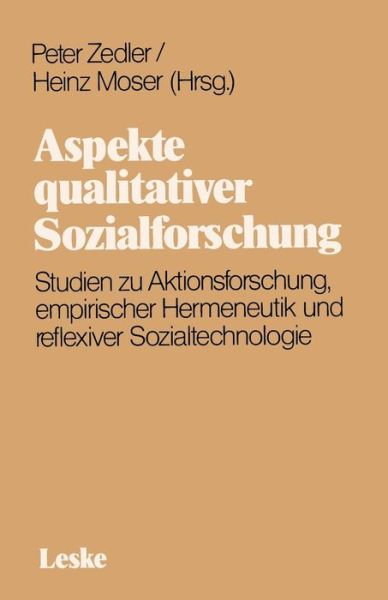 Peter Zedler /
Heinz Moser (Hrsg.)

Aspekte qualitativer Sozialforschung

Studien zu Aktionsforschung, empirischer Hermeneutik und reflexiver Sozialtechnologie

Leske